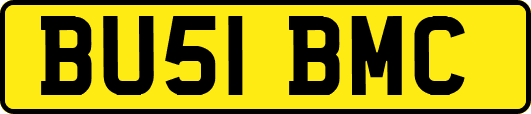 BU51 BMC